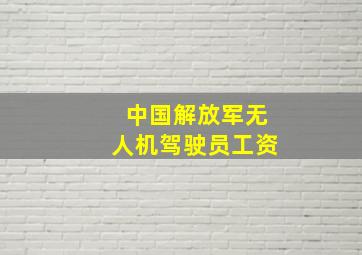 中国解放军无人机驾驶员工资